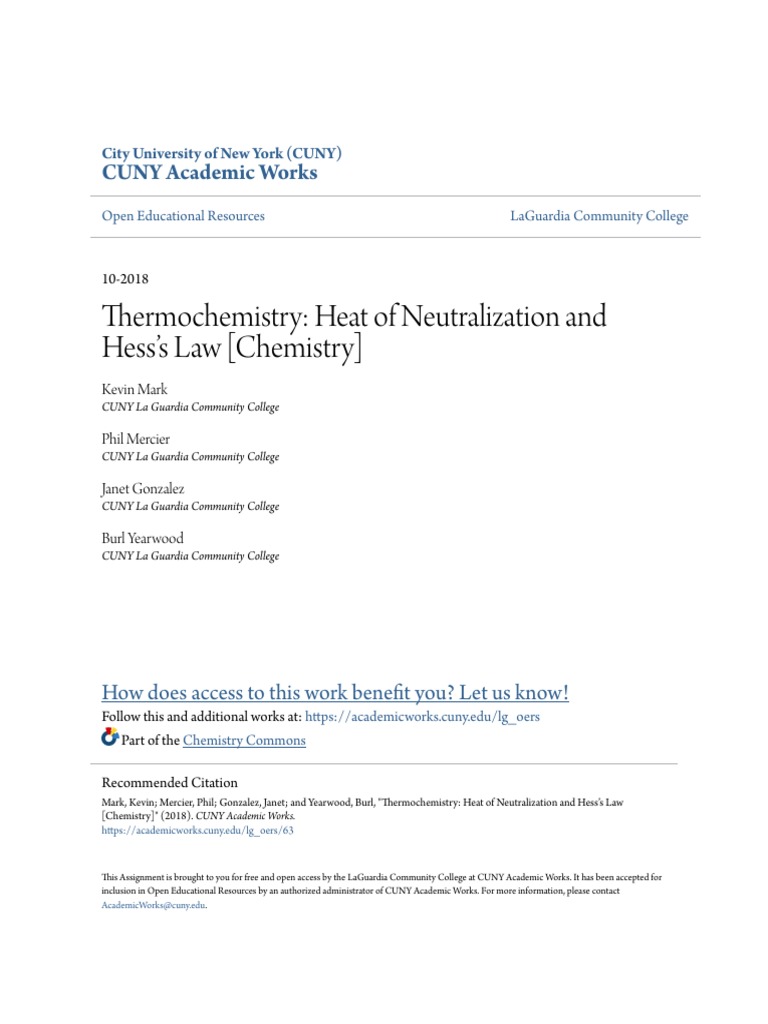 City University of New York (CUNY)
CUNY Academic Works

Open Educational Resources

LaGuardia Community College

10-2018

Thermochemistry: Heat of Neutralization and Hess's Law [Chemistry]

Kevin Mark
CUNY La Guardia Community College

Phil Mercier
CUNY La Guardia Community College

Janet Gonzalez
CUNY La Guardia Community College

Burl Yearwood
CUNY La Guardia Community College

How does access to this work benefit you? Let us know!

Follow this and additional works at: https://academicworks.cuny.edu/lg_oers

Part of the Chemistry Commons

Recommended Citation
Mark, Kevin; Mercier, Phil; Gonzalez, Janet; and Yearwood, Burl, "Thermochemistry: Heat of Neutralization and Hess's Law [Chemistry]" (2018). CUNY Academic Works.
https://academicworks.cuny.edu/lg_oers/63

This Assignment is brought to you for free and open access by the LaGuardia Community College at CUNY Academic Works. It has been accepted for inclusion in Open Educational Resources by an authorized administrator of CUNY Academic Works. For more information, please contact AcademicWorks@cuny.edu.